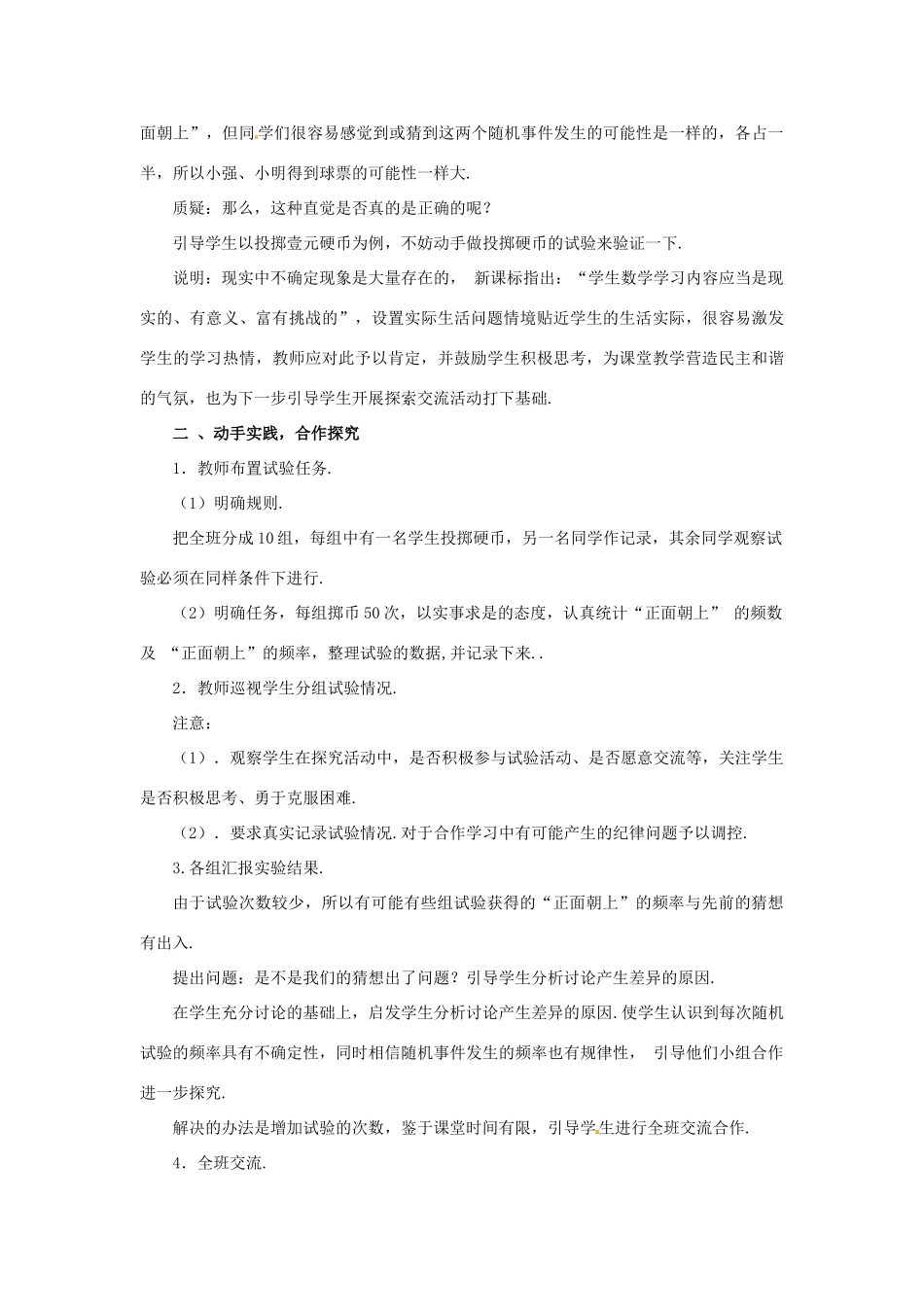 面朝上”，但同学们很容易感觉到或猜到这两个随机事件发生的可能性是一样的，各占一半，所以小强、小明得到球票的可能性一样大.

质疑：那么，这种直觉是否真的是正确的呢？

引导学生以投掷壹元硬币为例，不妨动手做投掷硬币的试验来验证一下.

说明：现实中不确定现象是大量存在的， 新课标指出：“学生数学学习内容应当是现实的、有意义、富有挑战的”，设置实际生活问题情境贴近学生的生活实际，很容易激发学生的学习热情，教师应对此予以肯定，并鼓励学生积极思考，为课堂教学营造民主和谐的气氛，也为下一步引导学生开展探索交流活动打下基础.

二 、动手实践，合作探究

1．教师布置试验任务.

（1）明确规则.

把全班分成10组，每组中有一名学生投掷硬币，另一名同学作记录，其余同学观察试验必须在同样条件下进行.

（2）明确任务，每组掷币50次，以实事求是的态度，认真统计“正面朝上” 的频数及 “正面朝上”的频率，整理试验的数据,并记录下来..

2．教师巡视学生分组试验情况.

注意：

（1）．观察学生在探究活动中，是否积极参与试验活动、是否愿意交流等，关注学生是否积极思考、勇于克服困难.

（2）．要求真实记录试验情况.对于合作学习中有可能产生的纪律问题予以调控.

3.各组汇报实验结果.

由于试验次数较少，所以有可能有些组试验获得的“正面朝上”的频率与先前的猜想有出入.

提出问题：是不是我们的猜想出了问题？引导学生分析讨论产生差异的原因.

在学生充分讨论的基础上，启发学生分析讨论产生差异的原因.使学生认识到每次随机试验的频率具有不确定性，同时相信随机事件发生的频率也有规律性， 引导他们小组合作进一步探究.

解决的办法是增加试验的次数，鉴于课堂时间有限，引导学生进行全班交流合作.

4．全班交流.